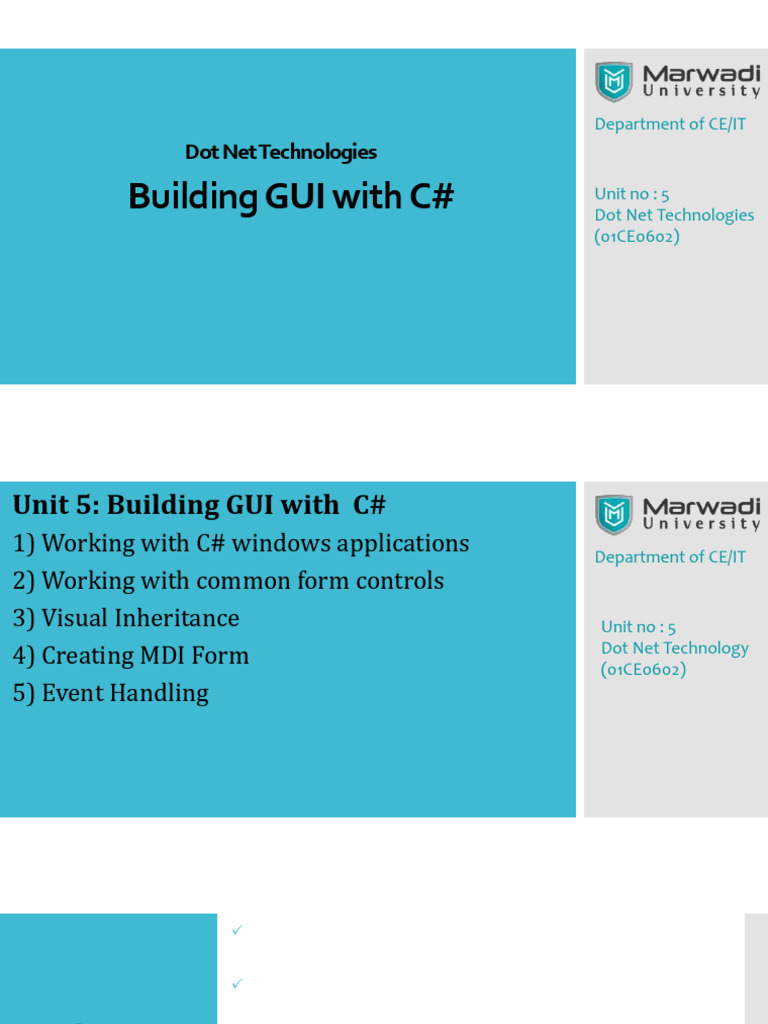 Dot Net Technologies

Building GUI with C#

Marwadi
University

Department of CE/IT

Unit no : 5
Dot Net Technologies
(01CE0602)

Unit 5: Building GUI with C#

1) Working with C# windows applications
2) Working with common form controls
3) Visual Inheritance
4) Creating MDI Form
5) Event Handling

Marwadi
University

Department of CE/IT

Unit no : 5
Dot Net Technology
(01CE0602)

✓

✓